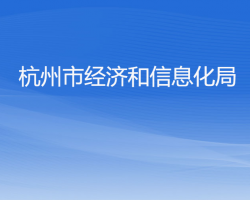 杭州市经济和信息化局